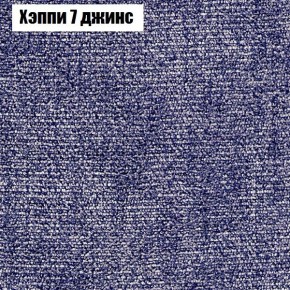 Хэппи 7 джинс